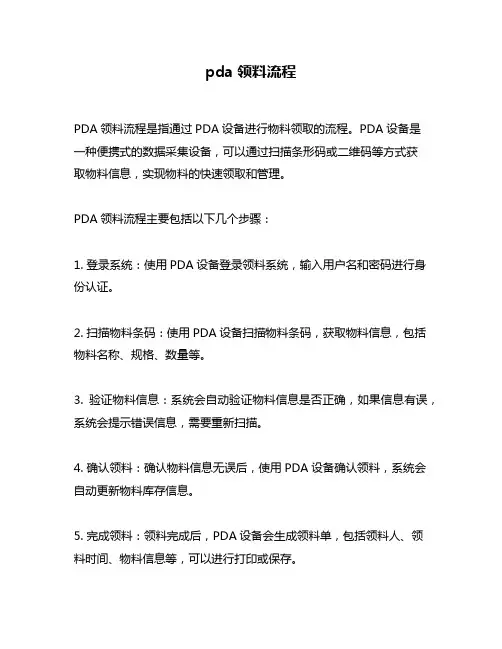 pda 领料流程

PDA 领料流程是指通过 PDA 设备进行物料领取的流程。PDA 设备是一种便携式的数据采集设备，可以通过扫描条形码或二维码等方式获取物料信息，实现物料的快速领取和管理。

PDA 领料流程主要包括以下几个步骤：

1. 登录系统：使用 PDA 设备登录领料系统，输入用户名和密码进行身份认证。

2. 扫描物料条码：使用 PDA 设备扫描物料条码，获取物料信息，包括物料名称、规格、数量等。

3. 验证物料信息：系统会自动验证物料信息是否正确，如果信息有误，系统会提示错误信息，需要重新扫描。

4. 确认领料：确认物料信息无误后，使用 PDA 设备确认领料，系统会自动更新物料库存信息。

5. 完成领料：领料完成后，PDA 设备会生成领料单，包括领料人、领料时间、物料信息等，可以进行打印或保存。